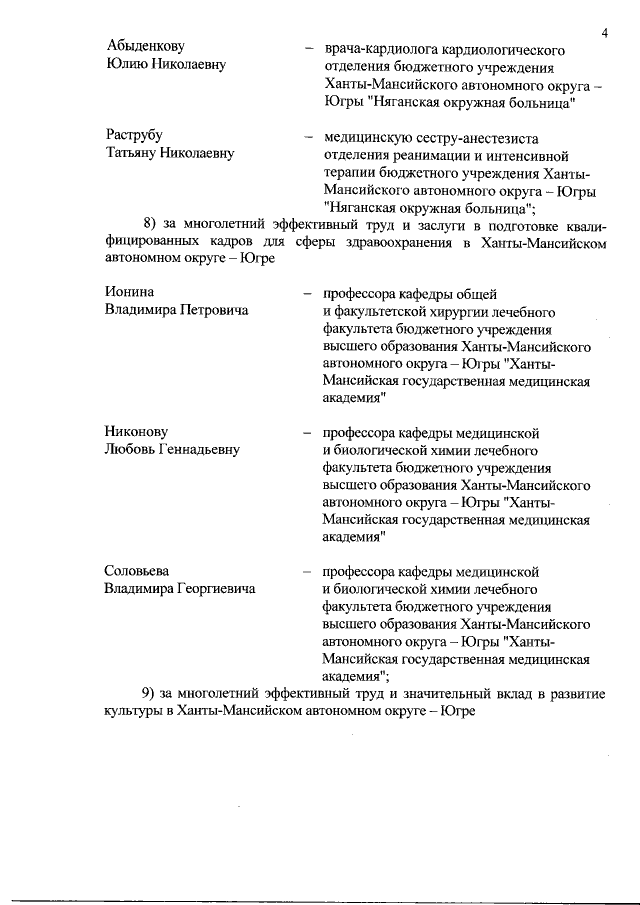 4

Абыденкову
Юлию Николаевну

– врача-кардиолога кардиологического отделения бюджетного учреждения Ханты-Мансийского автономного округа – Югры "Няганская окружная больница"

Раструбу
Татьяну Николаевну

– медицинскую сестру-анестезиста отделения реанимации и интенсивной терапии бюджетного учреждения Ханты-Мансийского автономного округа – Югры "Няганская окружная больница";

8) за многолетний эффективный труд и заслуги в подготовке квалифицированных кадров для сферы здравоохранения в Ханты-Мансийском автономном округе – Югре

Ионина
Владимира Петровича

– профессора кафедры общей и факультетской хирургии лечебного факультета бюджетного учреждения высшего образования Ханты-Мансийского автономного округа – Югры "Ханты-Мансийская государственная медицинская академия"

Никонову
Любовь Геннадьевну

– профессора кафедры медицинской и биологической химии лечебного факультета бюджетного учреждения высшего образования Ханты-Мансийского автономного округа – Югры "Ханты-Мансийская государственная медицинская академия"

Соловьева
Владимира Георгиевича

– профессора кафедры медицинской и биологической химии лечебного факультета бюджетного учреждения высшего образования Ханты-Мансийского автономного округа – Югры "Ханты-Мансийская государственная медицинская академия";

9) за многолетний эффективный труд и значительный вклад в развитие культуры в Ханты-Мансийском автономном округе – Югре